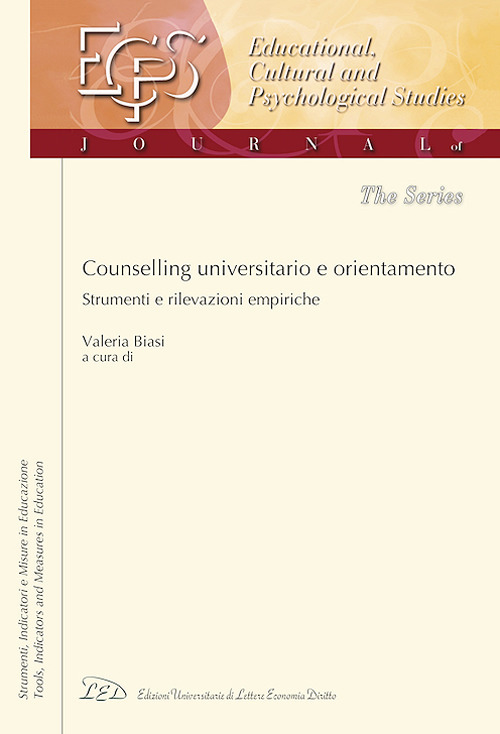 ECPS

Educational, Cultural and Psychological Studies

JOURNAL of

The Series

Counselling universitario e orientamento

Strumenti e rilevazioni empiriche

Valeria Biasi
a cura di

Strumenti, Indicatori e Misure in Educazione
Tools, Indicators and Measures in Education

LED Edizioni Universitarie di Lettere Economia Diritto